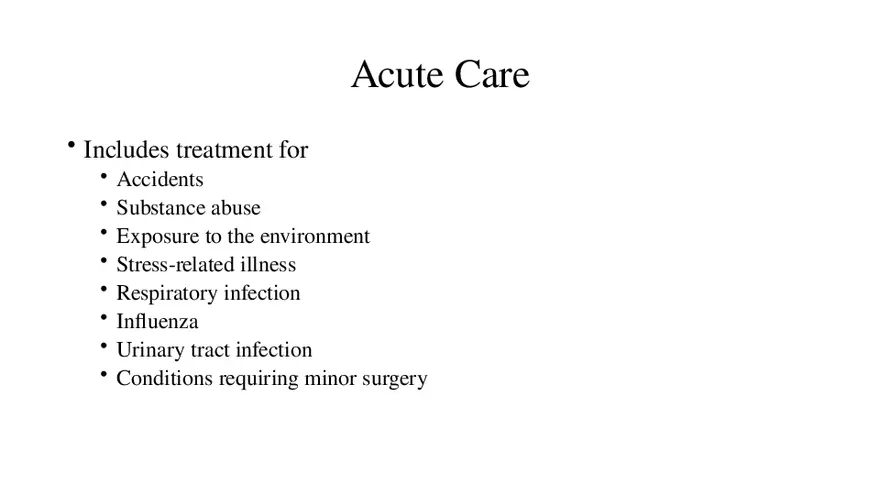 Acute Care

• Includes treatment for
  • Accidents
  • Substance abuse
  • Exposure to the environment
  • Stress-related illness
  • Respiratory infection
  • Influenza
  • Urinary tract infection
  • Conditions requiring minor surgery